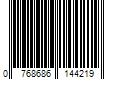 0 768686 144219